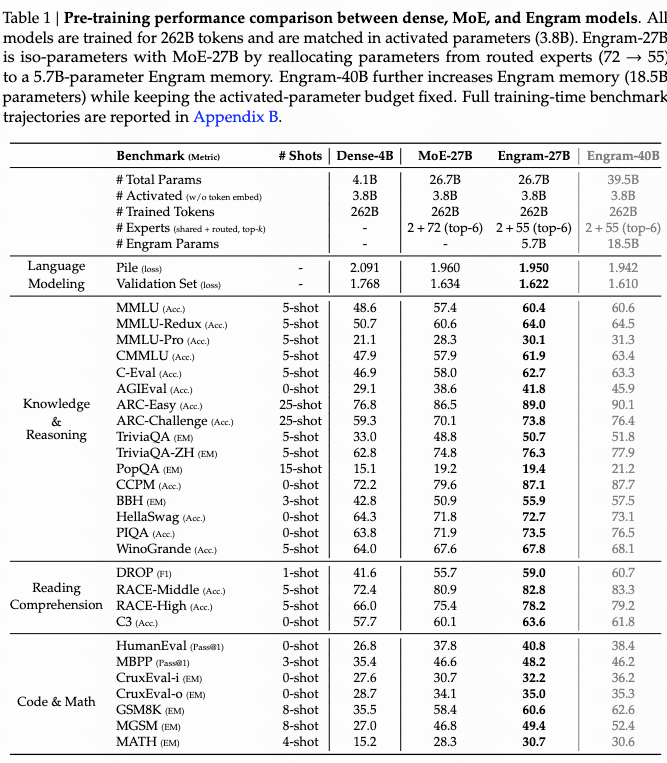 Table 1 | **Pre-training performance comparison between dense, MoE, and Engram models**. All models are trained for 262B tokens and are matched in activated parameters (3.8B). Engram-27B is iso-parameters with MoE-27B by reallocating parameters from routed experts (72 → 55) to a 5.7B-parameter Engram memory. Engram-40B further increases Engram memory (18.5B parameters) while keeping the activated-parameter budget fixed. Full training-time benchmark trajectories are reported in Appendix B.

| | Benchmark (Metric) | # Shots | Dense-4B | MoE-27B | Engram-27B | Engram-40B |
|---|---|---|---|---|---|---|
| | # Total Params | | 4.1B | 26.7B | 26.7B | 39.5B |
| | # Activated (w/o token embed) | | 3.8B | 3.8B | 3.8B | 3.8B |
| | # Trained Tokens | | 262B | 262B | 262B | 262B |
| | # Experts (shared + routed, top-k) | | - | 2 + 72 (top-6) | 2 + 55 (top-6) | 2 + 55 (top-6) |
| | # Engram Params | | - | - | 5.7B | 18.5B |
| Language Modeling | Pile (loss) | - | 2.091 | 1.960 | **1.950** | 1.942 |
| | Validation Set (loss) | - | 1.768 | 1.634 | **1.622** | 1.610 |
| Knowledge & Reasoning | MMLU (Acc.) | 5-shot | 48.6 | 57.4 | **60.4** | 60.6 |
| | MMLU-Redux (Acc.) | 5-shot | 50.7 | 60.6 | **64.0** | 64.5 |
| | MMLU-Pro (Acc.) | 5-shot | 21.1 | 28.3 | **30.1** | 31.3 |
| | CMMLU (Acc.) | 5-shot | 47.9 | 57.9 | **61.9** | 63.4 |
| | C-Eval (Acc.) | 5-shot | 46.9 | 58.0 | **62.7** | 63.3 |
| | AGIEval (Acc.) | 0-shot | 29.1 | 38.6 | **41.8** | 45.9 |
| | ARC-Easy (Acc.) | 25-shot | 76.8 | 86.5 | **89.0** | 90.1 |
| | ARC-Challenge (Acc.) | 25-shot | 59.3 | 70.1 | **73.8** | 76.4 |
| | TriviaQA (EM) | 5-shot | 33.0 | 48.8 | **50.7** | 51.8 |
| | TriviaQA-ZH (EM) | 5-shot | 62.8 | 74.8 | **76.3** | 77.9 |
| | PopQA (EM) | 15-shot | 15.1 | 19.2 | **19.4** | 21.2 |
| | CCPM (Acc.) | 0-shot | 72.2 | 79.6 | **87.1** | 87.7 |
| | BBH (EM) | 3-shot | 42.8 | 50.9 | **55.9** | 57.5 |
| | HellaSwag (Acc.) | 0-shot | 64.3 | 71.8 | **72.7** | 73.1 |
| | PIQA (Acc.) | 0-shot | 63.8 | 71.9 | **73.5** | 76.5 |
| | WinoGrande (Acc.) | 5-shot | 64.0 | 67.6 | **67.8** | 68.1 |
| Reading Comprehension | DROP (F1) | 1-shot | 41.6 | 55.7 | **59.0** | 60.7 |
| | RACE-Middle (Acc.) | 5-shot | 72.4 | 80.9 | **82.8** | 83.3 |
| | RACE-High (Acc.) | 5-shot | 66.0 | 75.4 | **78.2** | 79.2 |
| | C3 (Acc.) | 0-shot | 57.7 | 60.1 | **63.6** | 61.8 |
| Code & Math | HumanEval (Pass@1) | 0-shot | 26.8 | 37.8 | **40.8** | 38.4 |
| | MBPP (Pass@1) | 3-shot | 35.4 | 46.6 | **48.2** | 46.2 |
| | CruxEval-i (EM) | 0-shot | 27.6 | 30.7 | **32.2** | 36.2 |
| | CruxEval-o (EM) | 0-shot | 28.7 | 34.1 | **35.0** | 35.3 |
| | GSM8K (EM) | 8-shot | 35.5 | 58.4 | **60.6** | 62.6 |
| | MGSM (EM) | 8-shot | 27.0 | 46.8 | **49.4** | 52.4 |
| | MATH (EM) | 4-shot | 15.2 | 28.3 | **30.7** | 30.6 |